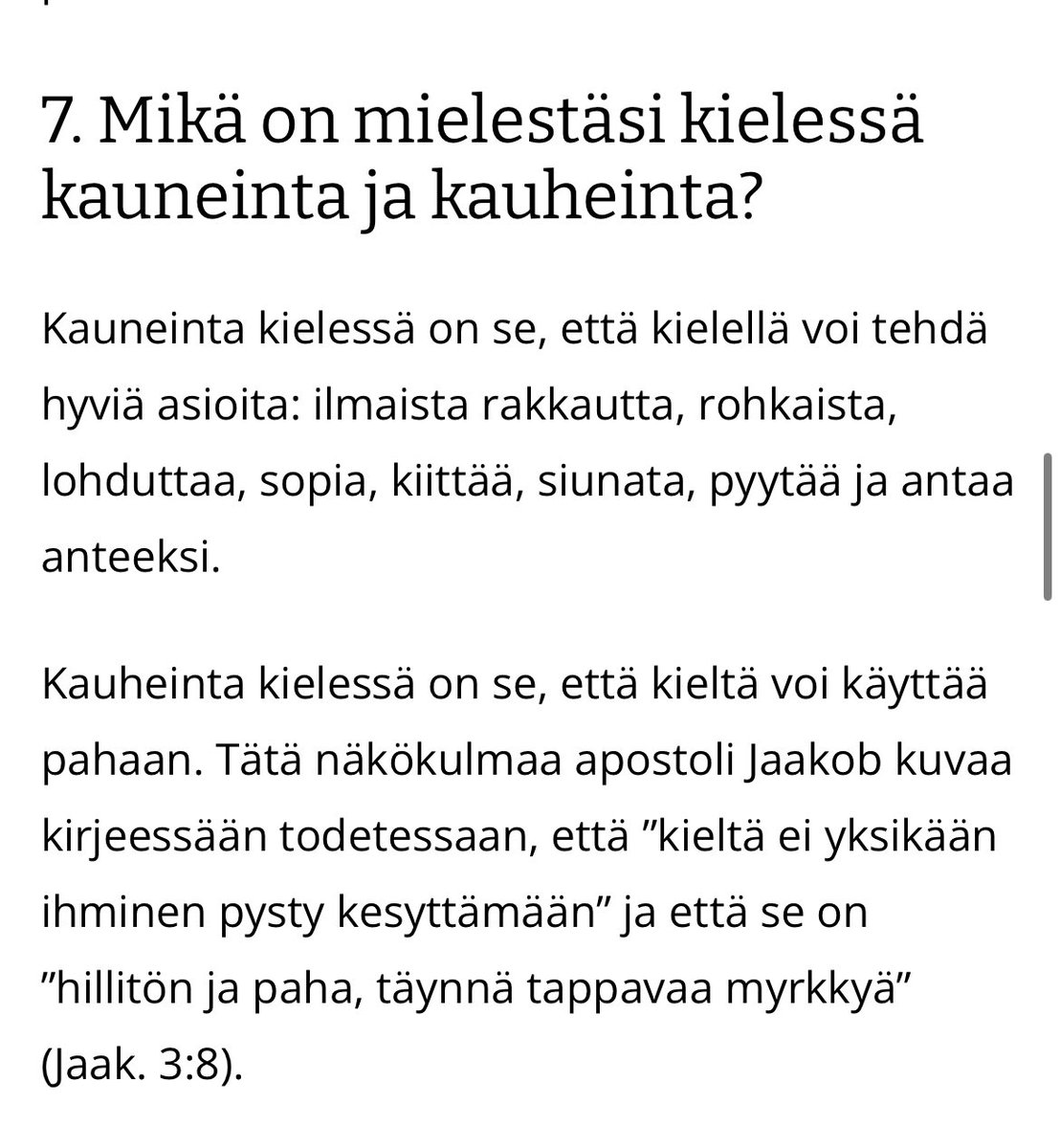 7. Mikä on mielestäsi kielessä kauneinta ja kauheinta?

Kauneinta kielessä on se, että kielellä voi tehdä hyviä asioita: ilmaista rakkautta, rohkaista, lohduttaa, sopia, kiittää, siunata, pyytää ja antaa anteeksi.

Kauheinta kielessä on se, että kieltä voi käyttää pahaan. Tätä näkökulmaa apostoli Jaakob kuvaa kirjeessään todetessaan, että ”kieltä ei yksikään ihminen pysty kesyttämään” ja että se on ”hillitön ja paha, täynnä tappavaa myrkkyä” (Jaak. 3:8).